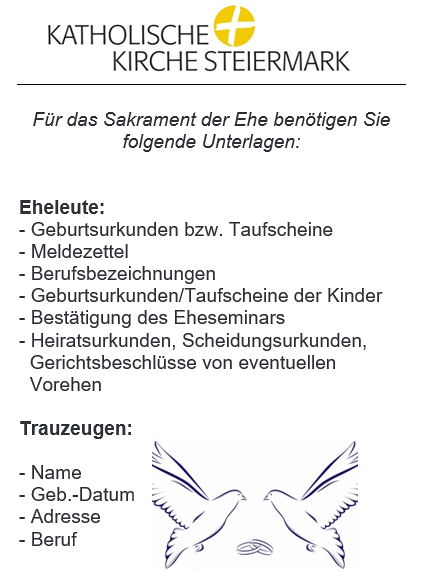 KATHOLISCHE KIRCHE STEIERMARK

Für das Sakrament der Ehe benötigen Sie folgende Unterlagen:

Eheleute:
- Geburtsurkunden bzw. Taufscheine
- Meldezettel
- Berufsbezeichnungen
- Geburtsurkunden/Taufscheine der Kinder
- Bestätigung des Eheseminars
- Heiratsurkunden, Scheidungsurkunden, Gerichtsbeschlüsse von eventuellen Vorehen

Trauzeugen:

- Name
- Geb.-Datum
- Adresse
- Beruf